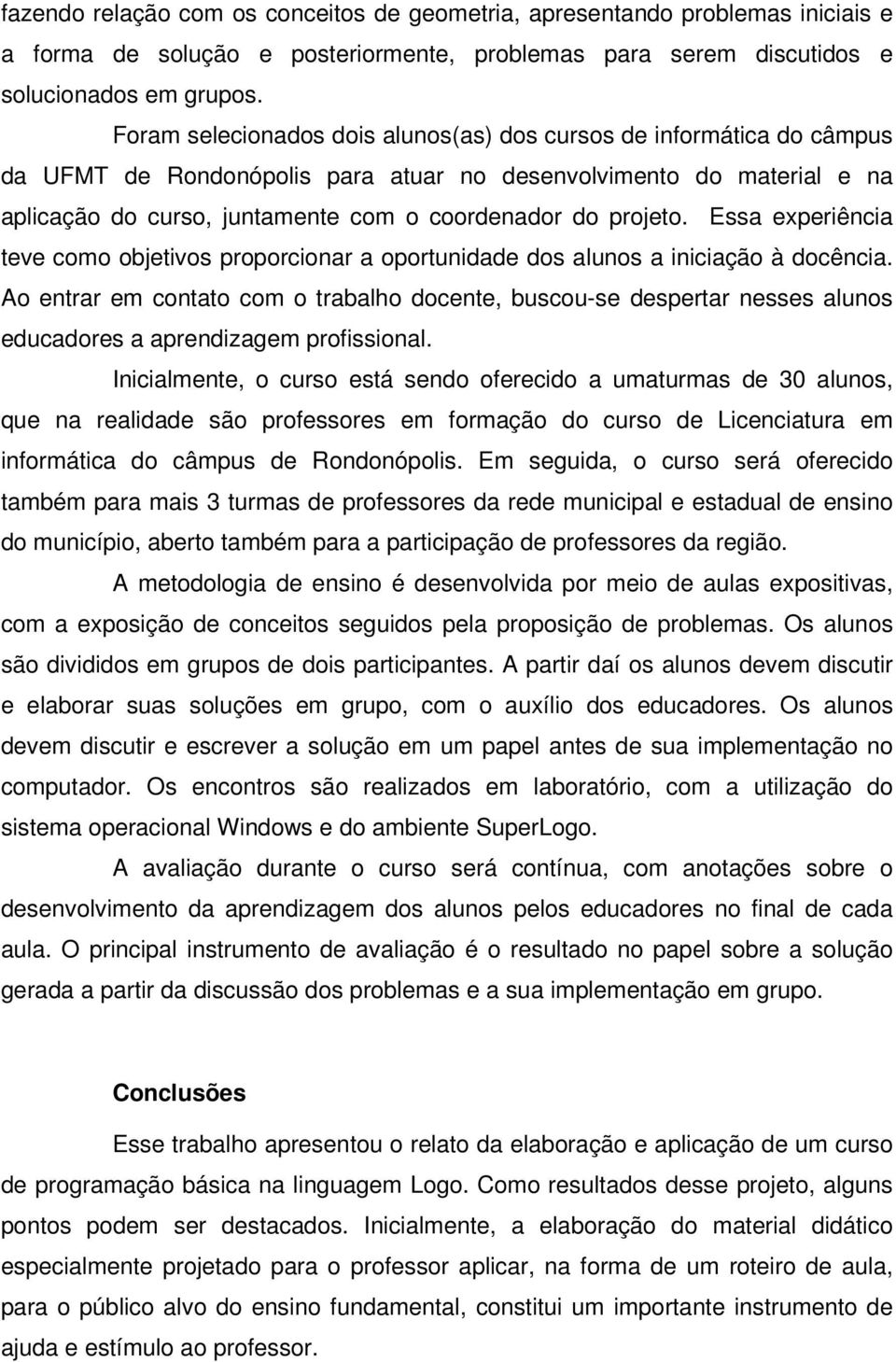 fazendo relação com os conceitos de geometria, apresentando problemas iniciais e a forma de solução e posteriormente, problemas para serem discutidos e solucionados em grupos.

Foram selecionados dois alunos(as) dos cursos de informática do câmpus da UFMT de Rondonópolis para atuar no desenvolvimento do material e na aplicação do curso, juntamente com o coordenador do projeto. Essa experiência teve como objetivos proporcionar a oportunidade dos alunos a iniciação à docência. Ao entrar em contato com o trabalho docente, buscou-se despertar nesses alunos educadores a aprendizagem profissional.

Inicialmente, o curso está sendo oferecido a umaturmas de 30 alunos, que na realidade são professores em formação do curso de Licenciatura em informática do câmpus de Rondonópolis. Em seguida, o curso será oferecido também para mais 3 turmas de professores da rede municipal e estadual de ensino do município, aberto também para a participação de professores da região.

A metodologia de ensino é desenvolvida por meio de aulas expositivas, com a exposição de conceitos seguidos pela proposição de problemas. Os alunos são divididos em grupos de dois participantes. A partir daí os alunos devem discutir e elaborar suas soluções em grupo, com o auxílio dos educadores. Os alunos devem discutir e escrever a solução em um papel antes de sua implementação no computador. Os encontros são realizados em laboratório, com a utilização do sistema operacional Windows e do ambiente SuperLogo.

A avaliação durante o curso será contínua, com anotações sobre o desenvolvimento da aprendizagem dos alunos pelos educadores no final de cada aula. O principal instrumento de avaliação é o resultado no papel sobre a solução gerada a partir da discussão dos problemas e a sua implementação em grupo.

Conclusões

Esse trabalho apresentou o relato da elaboração e aplicação de um curso de programação básica na linguagem Logo. Como resultados desse projeto, alguns pontos podem ser destacados. Inicialmente, a elaboração do material didático especialmente projetado para o professor aplicar, na forma de um roteiro de aula, para o público alvo do ensino fundamental, constitui um importante instrumento de ajuda e estímulo ao professor.